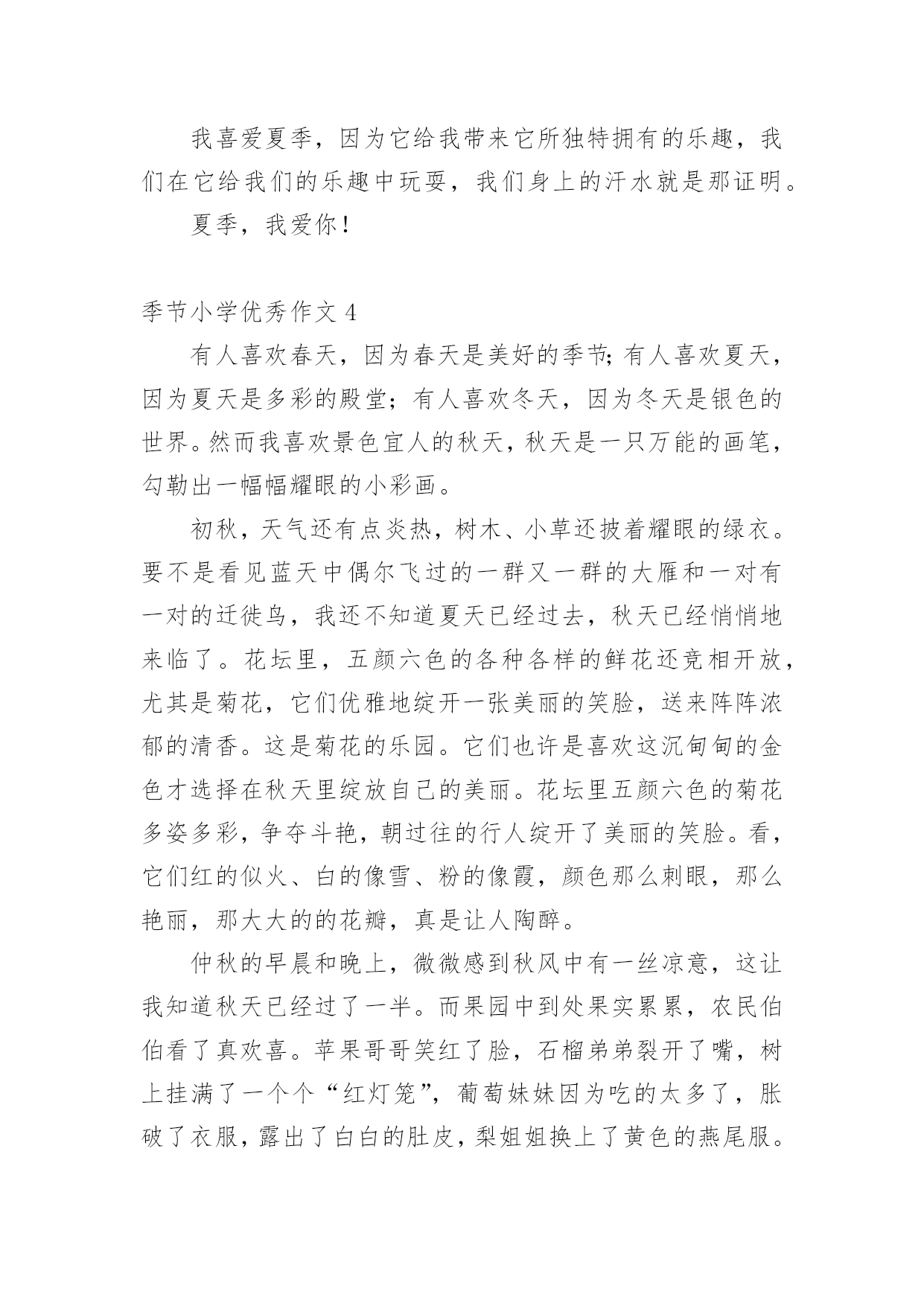 我喜爱夏季，因为它给我带来它所独特拥有的乐趣，我们在它给我们的乐趣中玩耍，我们身上的汗水就是那证明。

夏季，我爱你！

季节小学优秀作文 4

有人喜欢春天，因为春天是美好的季节；有人喜欢夏天，因为夏天是多彩的殿堂；有人喜欢冬天，因为冬天是银色的世界。然而我喜欢景色宜人的秋天，秋天是一只万能的画笔，勾勒出一幅幅耀眼的小彩画。

初秋，天气还有点炎热，树木、小草还披着耀眼的绿衣。要不是看见蓝天中偶尔飞过的一群又一群的大雁和一对有一对的迁徙鸟，我还不知道夏天已经过去，秋天已经悄悄地来临了。花坛里，五颜六色的各种各样的鲜花还竞相开放，尤其是菊花，它们优雅地绽开一张美丽的笑脸，送来阵阵浓郁的清香。这是菊花的乐园。它们也许是喜欢这沉甸甸的金色才选择在秋天里绽放自己的美丽。花坛里五颜六色的菊花多姿多彩，争夺斗艳，朝过往的行人绽开了美丽的笑脸。看，它们红的似火、白的像雪、粉的像霞，颜色那么刺眼，那么艳丽，那大大的的花瓣，真是让人陶醉。

仲秋的早晨和晚上，微微感到秋风中有一丝凉意，这让我知道秋天已经过了一半。而果园中到处果实累累，农民伯伯看了真欢喜。苹果哥哥笑红了脸，石榴弟弟裂开了嘴，树上挂满了一个个“红灯笼”，葡萄妹妹因为吃的太多了，胀破了衣服，露出了白白的肚皮，梨姐姐换上了黄色的燕尾服。